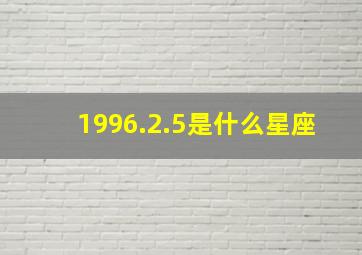 1996.2.5是什么星座